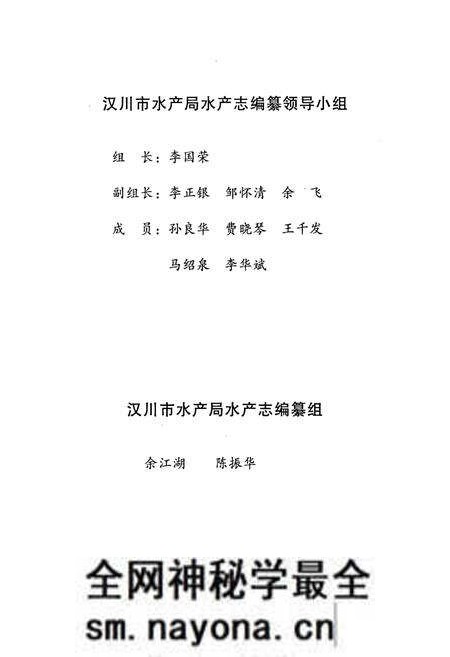 汉川市水产局水产志编纂领导小组

组　长：李国荣

副组长：李正银　邹怀清　余　飞

成　员：孙良华　费晓琴　王千发

马绍泉　李华斌

汉川市水产局水产志编纂组

余江湖　陈振华

全网神秘学最全

sm.nayona.cn